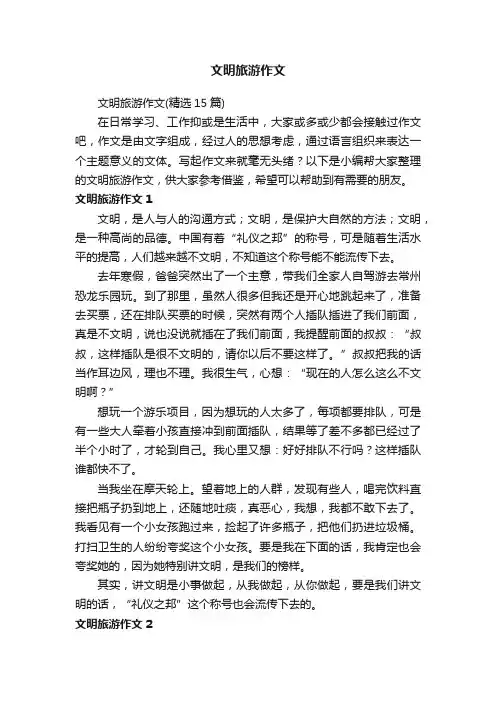 文明旅游作文

文明旅游作文(精选 15 篇)

在日常学习、工作抑或是生活中，大家或多或少都会接触过作文吧，作文是由文字组成，经过人的思想考虑，通过语言组织来表达一个主题意义的文体。写起作文来就毫无头绪？以下是小编帮大家整理的文明旅游作文，供大家参考借鉴，希望可以帮助到有需要的朋友。

文明旅游作文 1

文明，是人与人的沟通方式；文明，是保护大自然的方法；文明，是一种高尚的品德。中国有着“礼仪之邦”的称号，可是随着生活水平的提高，人们越来越不文明，不知道这个称号能不能流传下去。

去年寒假，爸爸突然出了一个主意，带我们全家人自驾游去常州恐龙乐园玩。到了那里，虽然人很多但我还是开心地跳起来了，准备去买票，还在排队买票的时候，突然有两个人插队插进了我们前面，真是不文明，说也没说就插在了我们前面，我提醒前面的叔叔：“叔叔，这样插队是很不文明的，请你以后不要这样了。”叔叔把我的话当作耳边风，理也不理。我很生气，心想：“现在的人怎么这么不文明啊？”

想玩一个游乐项目，因为想玩的人太多了，每项都要排队，可是有一些大人牵着小孩直接冲到前面插队，结果等了差不多都已经过了半个小时了，才轮到自己。我心里又想：好好排队不行吗？这样插队谁都快不了。

当我坐在摩天轮上。望着地上的人群，发现有些人，喝完饮料直接把瓶子扔到地上，还随地吐痰，真恶心，我想，我都不敢下去了。我看见有一个小女孩跑过来，捡起了许多瓶子，把他们扔进垃圾桶。打扫卫生的人纷纷夸奖这个小女孩。要是我在下面的话，我肯定也会夸奖她的，因为她特别讲文明，是我们的榜样。

其实，讲文明是小事做起，从我做起，从你做起，要是我们讲文明的话，“礼仪之邦”这个称号也会流传下去的。

文明旅游作文 2